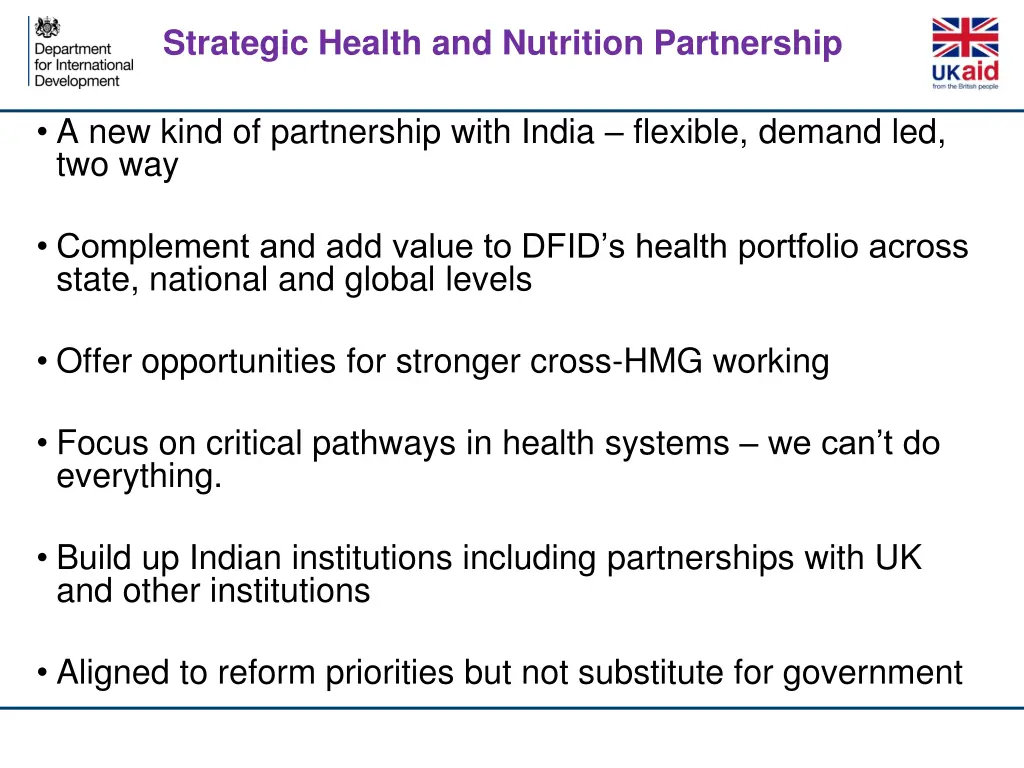 Department for International Development

Strategic Health and Nutrition Partnership

UKaid
from the British people

• A new kind of partnership with India – flexible, demand led, two way

• Complement and add value to DFID's health portfolio across state, national and global levels

• Offer opportunities for stronger cross-HMG working

• Focus on critical pathways in health systems – we can't do everything.

• Build up Indian institutions including partnerships with UK and other institutions

• Aligned to reform priorities but not substitute for government